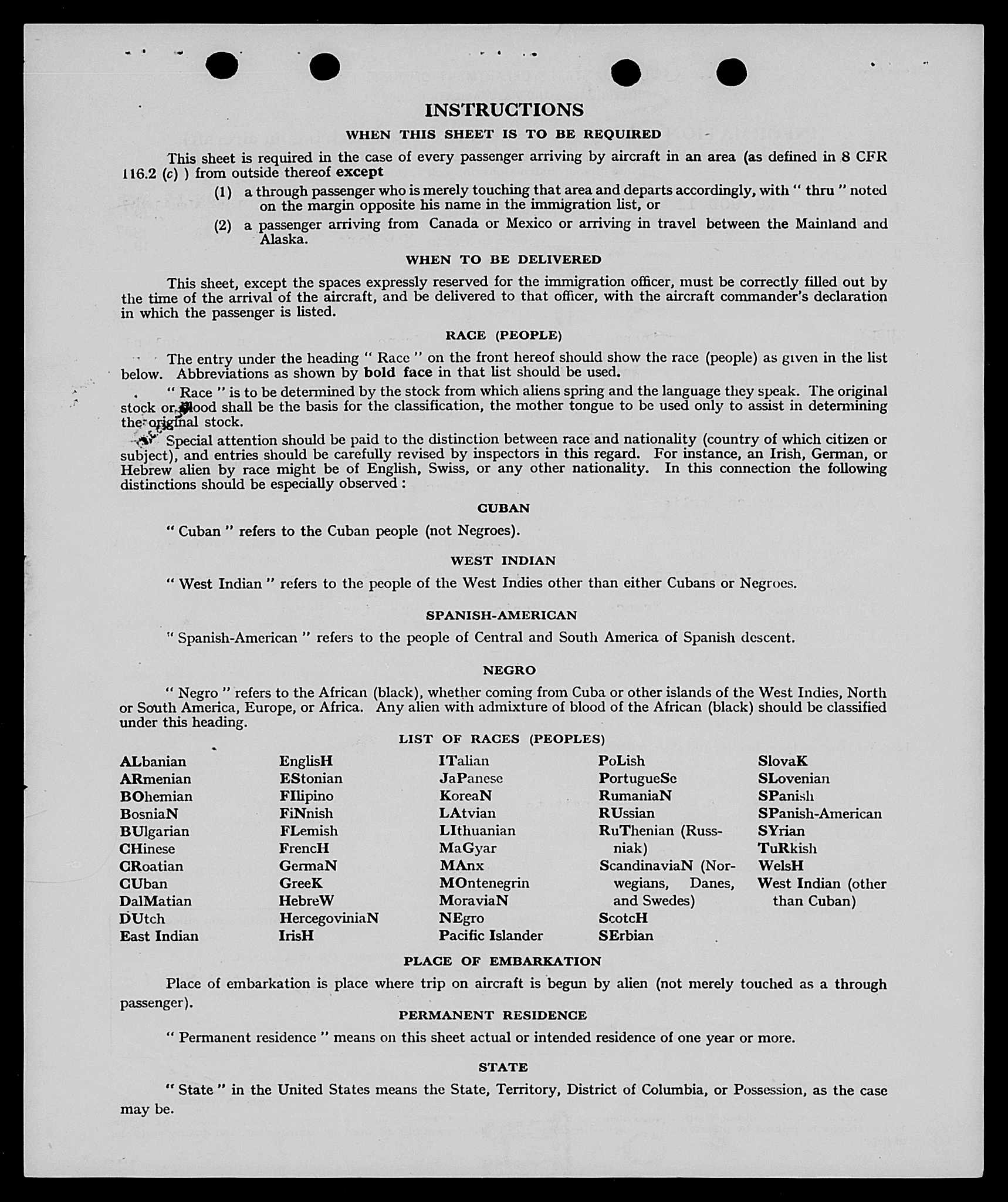 INSTRUCTIONS

WHEN THIS SHEET IS TO BE REQUIRED

This sheet is required in the case of every passenger arriving by aircraft in an area (as defined in 8 CFR 116.2 (c) ) from outside thereof except

(1) a through passenger who is merely touching that area and departs accordingly, with " thru " noted on the margin opposite his name in the immigration list, or

(2) a passenger arriving from Canada or Mexico or arriving in travel between the Mainland and Alaska.

WHEN TO BE DELIVERED

This sheet, except the spaces expressly reserved for the immigration officer, must be correctly filled out by the time of the arrival of the aircraft, and be delivered to that officer, with the aircraft commander's declaration in which the passenger is listed.

RACE (PEOPLE)

The entry under the heading " Race " on the front hereof should show the race (people) as given in the list below. Abbreviations as shown by bold face in that list should be used.

" Race " is to be determined by the stock from which aliens spring and the language they speak. The original stock or blood shall be the basis for the classification, the mother tongue to be used only to assist in determining the original stock.

Special attention should be paid to the distinction between race and nationality (country of which citizen or subject), and entries should be carefully revised by inspectors in this regard. For instance, an Irish, German, or Hebrew alien by race might be of English, Swiss, or any other nationality. In this connection the following distinctions should be especially observed :

CUBAN

" Cuban " refers to the Cuban people (not Negroes).

WEST INDIAN

" West Indian " refers to the people of the West Indies other than either Cubans or Negroes.

SPANISH-AMERICAN

" Spanish-American " refers to the people of Central and South America of Spanish descent.

NEGRO

" Negro " refers to the African (black), whether coming from Cuba or other islands of the West Indies, North or South America, Europe, or Africa. Any alien with admixture of blood of the African (black) should be classified under this heading.

LIST OF RACES (PEOPLES)

ALbanian
ARmenian
BOhemian
BosniaN
BUlgarian
CHinese
CRoatian
CUban
DalMatian
DUtch
East Indian

EnglisH
EStonian
FIlipino
FiNnish
FLemish
FrencH
GermaN
GreeK
HebreW
HercegoviniaN
IrisH

ITalian
JaPanese
KoreaN
LAtvian
LIthuanian
MaGyar
MAnx
MOntenegrin
MoraviaN
NEgro
Pacific Islander

PoLish
PortugueSe
RumaniaN
RUssian
RuThenian (Russniak)
ScandinaviaN (Norwegians, Danes, and Swedes)
ScotcH
SErbian

SlovaK
SLovenian
SPanish
SPanish-American
SYrian
TuRkish
WelsH
West Indian (other than Cuban)

PLACE OF EMBARKATION

Place of embarkation is place where trip on aircraft is begun by alien (not merely touched as a through passenger).

PERMANENT RESIDENCE

" Permanent residence " means on this sheet actual or intended residence of one year or more.

STATE

" State " in the United States means the State, Territory, District of Columbia, or Possession, as the case may be.